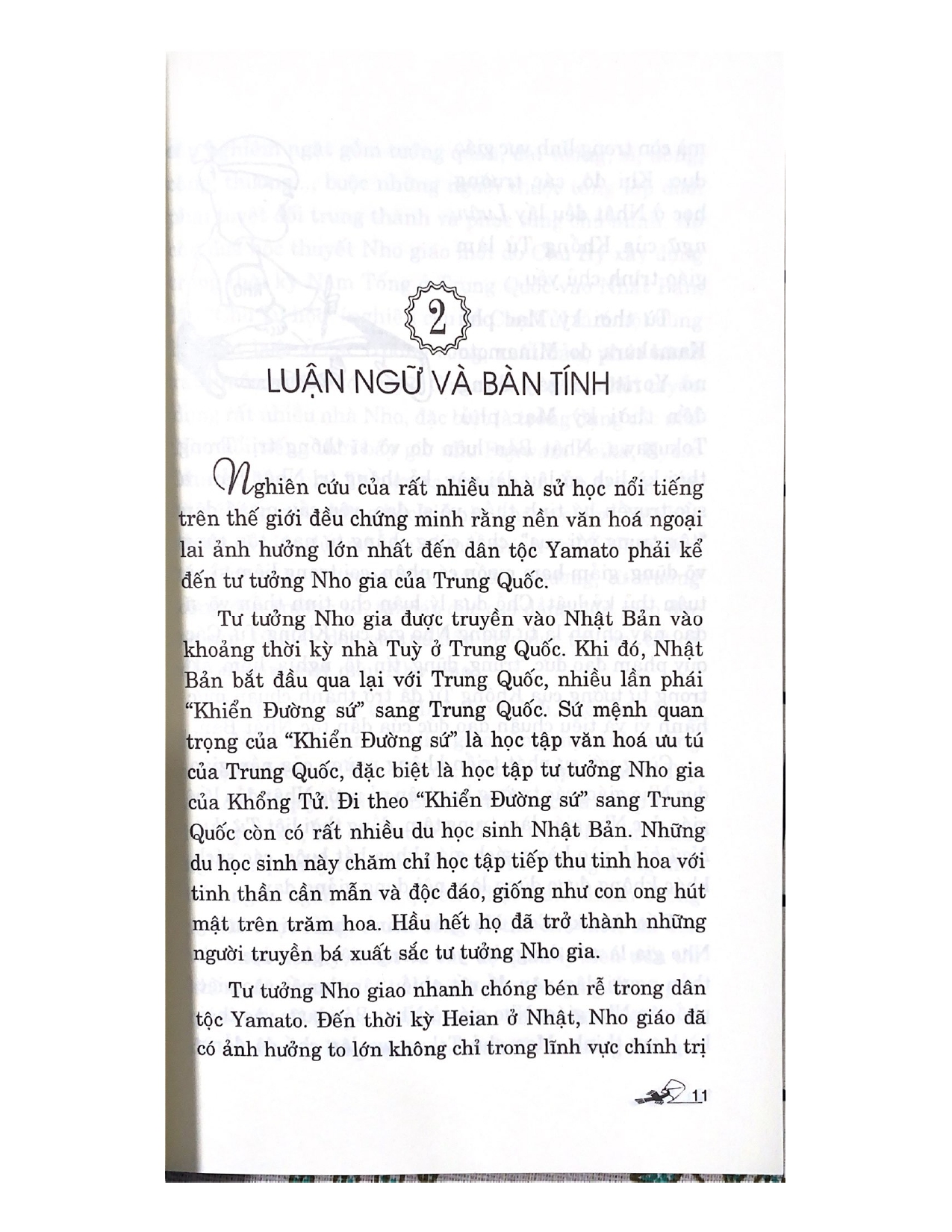 2

LUẬN NGỮ VÀ BÀN TÍNH

Nghiên cứu của rất nhiều nhà sử học nổi tiếng trên thế giới đều chứng minh rằng nền văn hoá ngoại lai ảnh hưởng lớn nhất đến dân tộc Yamato phải kể đến tư tưởng Nho gia của Trung Quốc.

Tư tưởng Nho gia được truyền vào Nhật Bản vào khoảng thời kỳ nhà Tuỳ ở Trung Quốc. Khi đó, Nhật Bản bắt đầu qua lại với Trung Quốc, nhiều lần phái "Khiển Đường sứ" sang Trung Quốc. Sứ mệnh quan trọng của "Khiển Đường sứ" là học tập văn hoá ưu tú của Trung Quốc, đặc biệt là học tập tư tưởng Nho gia của Khổng Tử. Đi theo "Khiển Đường sứ" sang Trung Quốc còn có rất nhiều du học sinh Nhật Bản. Những du học sinh này chăm chỉ học tập tiếp thu tinh hoa với tinh thần cần mẫn và độc đáo, giống như con ong hút mật trên trăm hoa. Hầu hết họ đã trở thành những người truyền bá xuất sắc tư tưởng Nho gia.

Tư tưởng Nho giao nhanh chóng bén rễ trong dân tộc Yamato. Đến thời kỳ Heian ở Nhật, Nho giáo đã có ảnh hưởng to lớn không chỉ trong lĩnh vực chính trị

11